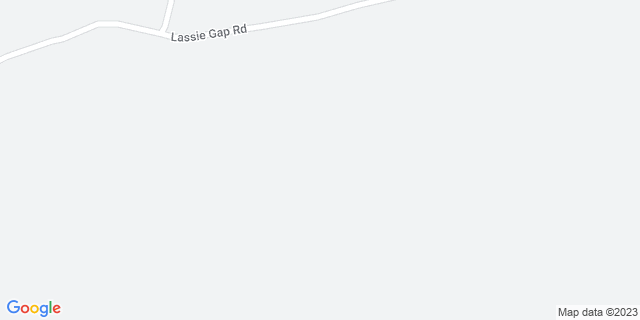 Lassie Gap Rd

Google

Map data ©2023